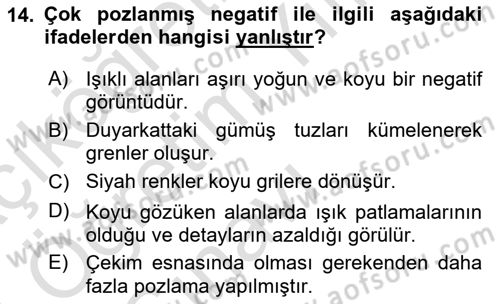 14. Çok pozlanmış negatif ile ilgili aşağıdaki ifadelerden hangisi yanlıştır?

A) Işıklı alanları aşırı yoğun ve koyu bir negatif görüntüdür.

B) Duyarkattaki gümüş tuzları kümelenerek grenler oluşur.

C) Siyah renkler koyu grilere dönüşür.

D) Koyu gözüken alanlarda ışık patlamalarının olduğu ve detayların azaldığı görülür.

E) Çekim esnasında olması gerekenden daha fazla pozlama yapılmıştır.

www.aofsoru.com